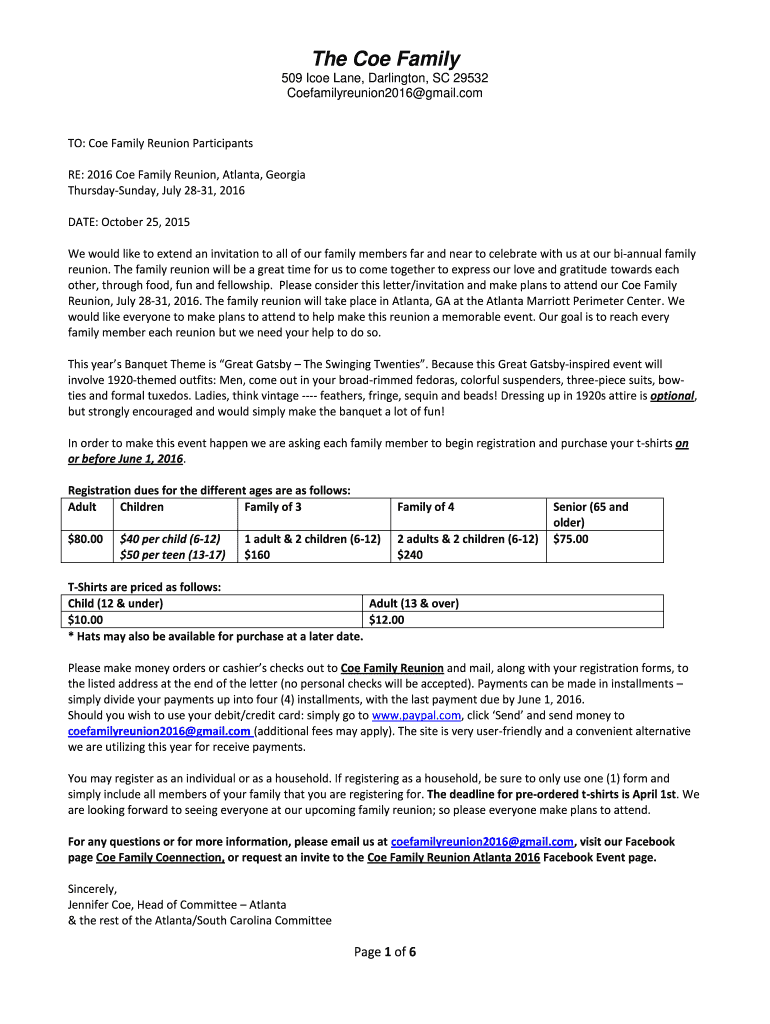 The Coe Family

509 Icoe Lane, Darlington, SC 29532
Coefamilyreunion2016@gmail.com

TO: Coe Family Reunion Participants

RE: 2016 Coe Family Reunion, Atlanta, Georgia
Thursday-Sunday, July 28-31, 2016

DATE: October 25, 2015

We would like to extend an invitation to all of our family members far and near to celebrate with us at our bi-annual family reunion. The family reunion will be a great time for us to come together to express our love and gratitude towards each other, through food, fun and fellowship. Please consider this letter/invitation and make plans to attend our Coe Family Reunion, July 28-31, 2016. The family reunion will take place in Atlanta, GA at the Atlanta Marriott Perimeter Center. We would like everyone to make plans to attend to help make this reunion a memorable event. Our goal is to reach every family member each reunion but we need your help to do so.

This year's Banquet Theme is "Great Gatsby – The Swinging Twenties". Because this Great Gatsby-inspired event will involve 1920-themed outfits: Men, come out in your broad-rimmed fedoras, colorful suspenders, three-piece suits, bow-ties and formal tuxedos. Ladies, think vintage ---- feathers, fringe, sequin and beads! Dressing up in 1920s attire is optional, but strongly encouraged and would simply make the banquet a lot of fun!

In order to make this event happen we are asking each family member to begin registration and purchase your t-shirts on or before June 1, 2016.

Registration dues for the different ages are as follows:

| Adult | Children | Family of 3 | Family of 4 | Senior (65 and older) |
|---|---|---|---|---|
| $80.00 | $40 per child (6-12) $50 per teen (13-17) | 1 adult & 2 children (6-12) $160 | 2 adults & 2 children (6-12) $240 | $75.00 |

T-Shirts are priced as follows:

| Child (12 & under) | Adult (13 & over) |
|---|---|
| $10.00 | $12.00 |

* Hats may also be available for purchase at a later date.

Please make money orders or cashier's checks out to Coe Family Reunion and mail, along with your registration forms, to the listed address at the end of the letter (no personal checks will be accepted). Payments can be made in installments – simply divide your payments up into four (4) installments, with the last payment due by June 1, 2016.
Should you wish to use your debit/credit card: simply go to www.paypal.com, click 'Send' and send money to coefamilyreunion2016@gmail.com (additional fees may apply). The site is very user-friendly and a convenient alternative we are utilizing this year for receive payments.

You may register as an individual or as a household. If registering as a household, be sure to only use one (1) form and simply include all members of your family that you are registering for. The deadline for pre-ordered t-shirts is April 1st. We are looking forward to seeing everyone at our upcoming family reunion; so please everyone make plans to attend.

For any questions or for more information, please email us at coefamilyreunion2016@gmail.com, visit our Facebook page Coe Family Coennection, or request an invite to the Coe Family Reunion Atlanta 2016 Facebook Event page.

Sincerely,
Jennifer Coe, Head of Committee – Atlanta
& the rest of the Atlanta/South Carolina Committee

Page 1 of 6